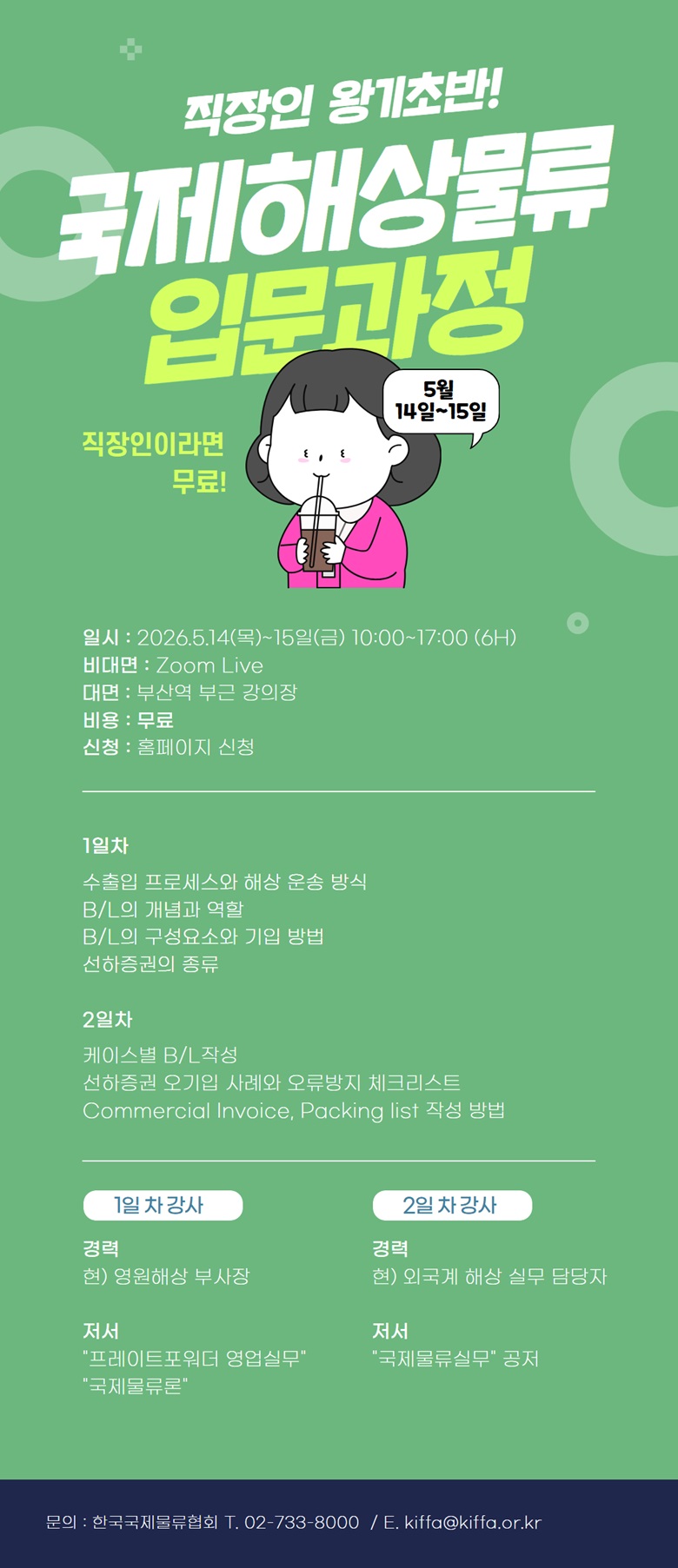 직장인 왕기초반!

국제해상물류

입문과정

5월
14일~15일

직장인이라면
무료!

일시 : 2026.5.14(목)~15일(금) 10:00~17:00 (6H)
비대면 : Zoom Live
대면 : 부산역 부근 강의장
비용 : 무료
신청 : 홈페이지 신청

1일차

수출입 프로세스와 해상 운송 방식
B/L의 개념과 역할
B/L의 구성요소와 기입 방법
선하증권의 종류

2일차

케이스별 B/L작성
선하증권 오기입 사례와 오류방지 체크리스트
Commercial Invoice, Packing list 작성 방법

1일 차 강사

경력
현) 영원해상 부사장

저서
"프레이트포워더 영업실무"
"국제물류론"

2일 차 강사

경력
현) 외국계 해상 실무 담당자

저서
"국제물류실무" 공저

문의 : 한국국제물류협회 T. 02-733-8000 / E. kiffa@kiffa.or.kr